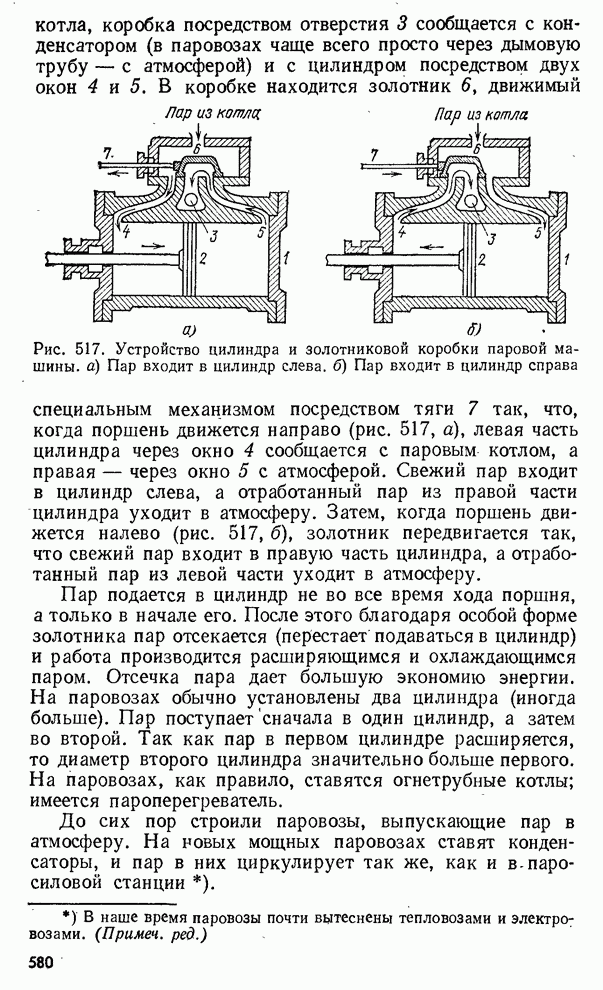 котла, коробка посредством отверстия 3 сообщается с конденсатором (в паровозах чаще всего просто через дымовую трубу — с атмосферой) и с цилиндром посредством двух окон 4 и 5. В коробке находится золотник 6, движимый

Пар из котла
7
6
4
3
5
2
1
а)

Пар из котла
7
6
4
3
5
2
1
б)

Рис. 517. Устройство цилиндра и золотниковой коробки паровой машины. а) Пар входит в цилиндр слева. б) Пар входит в цилиндр справа

специальным механизмом посредством тяги 7 так, что, когда поршень движется направо (рис. 517, а), левая часть цилиндра через окно 4 сообщается с паровым котлом, а правая — через окно 5 с атмосферой. Свежий пар входит в цилиндр слева, а отработанный пар из правой части цилиндра уходит в атмосферу. Затем, когда поршень движется налево (рис. 517, б), золотник передвигается так, что свежий пар входит в правую часть цилиндра, а отработанный пар из левой части уходит в атмосферу.

Пар подается в цилиндр не во все время хода поршня, а только в начале его. После этого благодаря особой форме золотника пар отсекается (перестает подаваться в цилиндр) и работа производится расширяющимся и охлаждающимся паром. Отсечка пара дает большую экономию энергии. На паровозах обычно установлены два цилиндра (иногда больше). Пар поступает сначала в один цилиндр, а затем во второй. Так как пар в первом цилиндре расширяется, то диаметр второго цилиндра значительно больше первого. На паровозах, как правило, ставятся огнетрубные котлы; имеется пароперегреватель.

До сих пор строили паровозы, выпускающие пар в атмосферу. На новых мощных паровозах ставят конденсаторы, и пар в них циркулирует так же, как и в паросиловой станции *).

*) В наше время паровозы почти вытеснены тепловозами и электровозами. (Примеч. ред.)

580